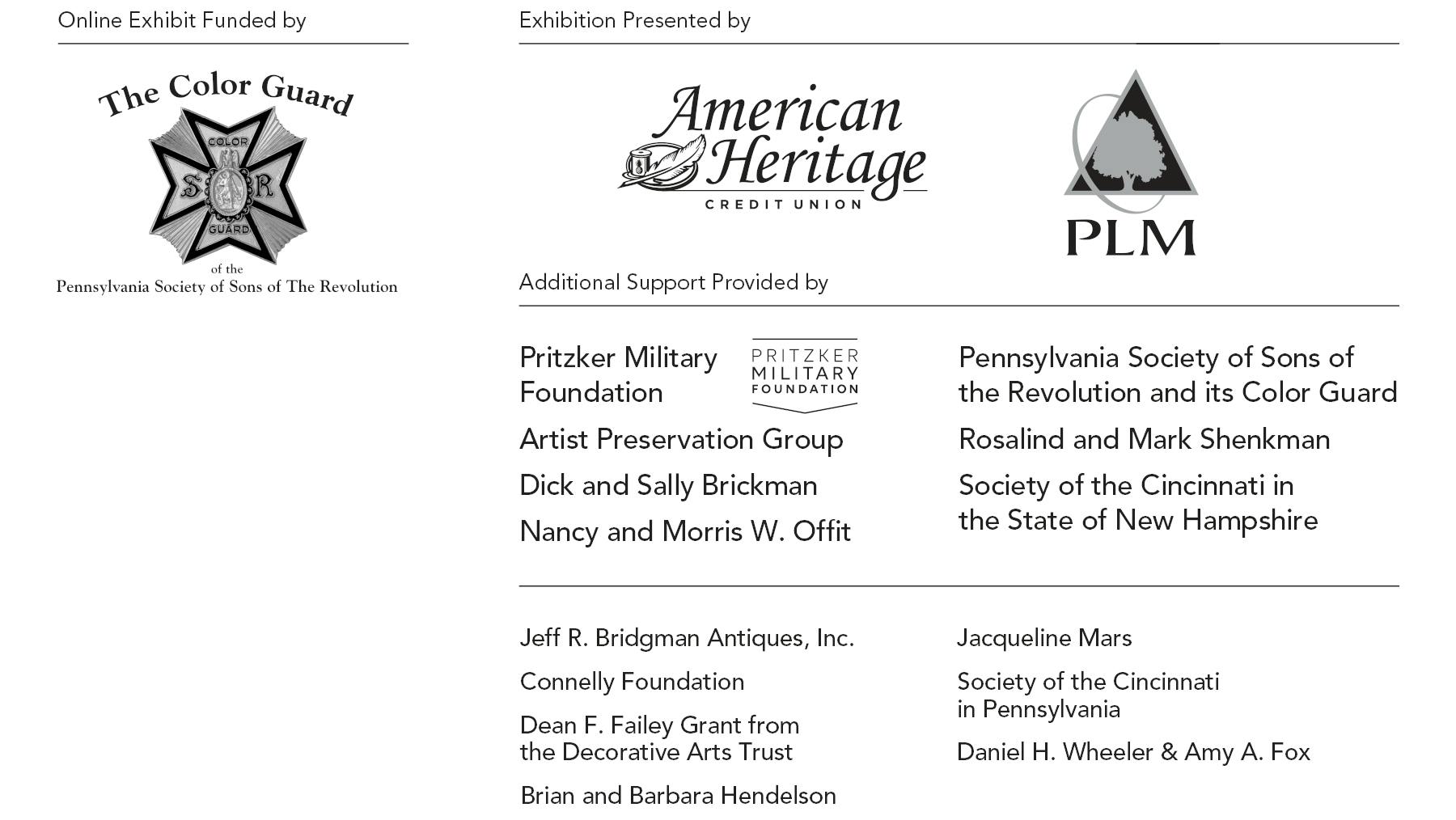 Online Exhibit Funded by

The Color Guard

COLOR

S R

GUARD

of the
Pennsylvania Society of Sons of The Revolution

Exhibition Presented by

American Heritage
CREDIT UNION

PLM

Additional Support Provided by

Pritzker Military Foundation

PRITZKER MILITARY FOUNDATION

Artist Preservation Group

Dick and Sally Brickman

Nancy and Morris W. Offit

Pennsylvania Society of Sons of the Revolution and its Color Guard

Rosalind and Mark Shenkman

Society of the Cincinnati in the State of New Hampshire

Jeff R. Bridgman Antiques, Inc.

Connelly Foundation

Dean F. Failey Grant from the Decorative Arts Trust

Brian and Barbara Hendelson

Jacqueline Mars

Society of the Cincinnati in Pennsylvania

Daniel H. Wheeler & Amy A. Fox